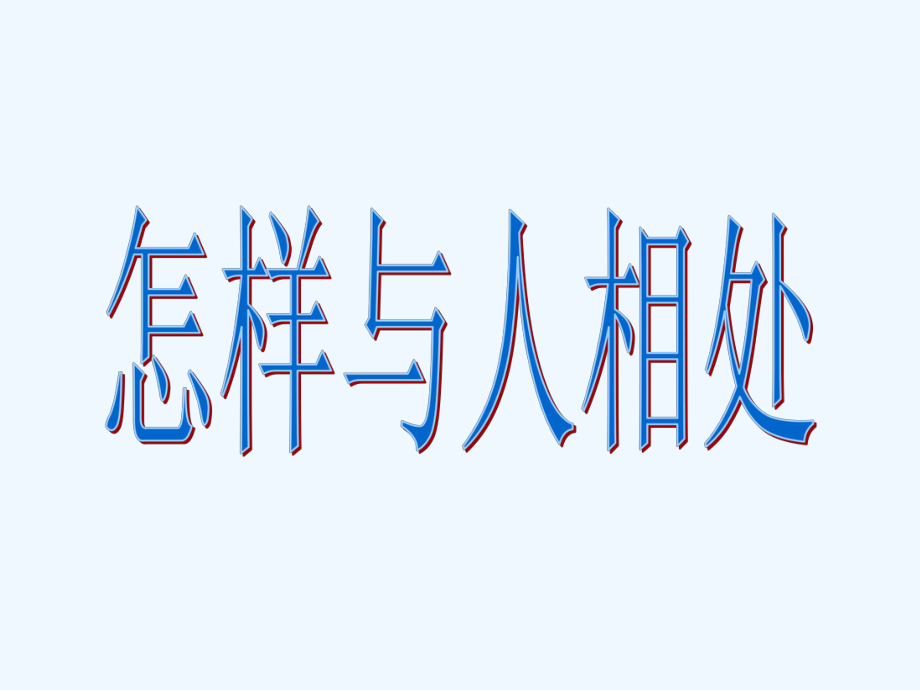 怎样与人相处